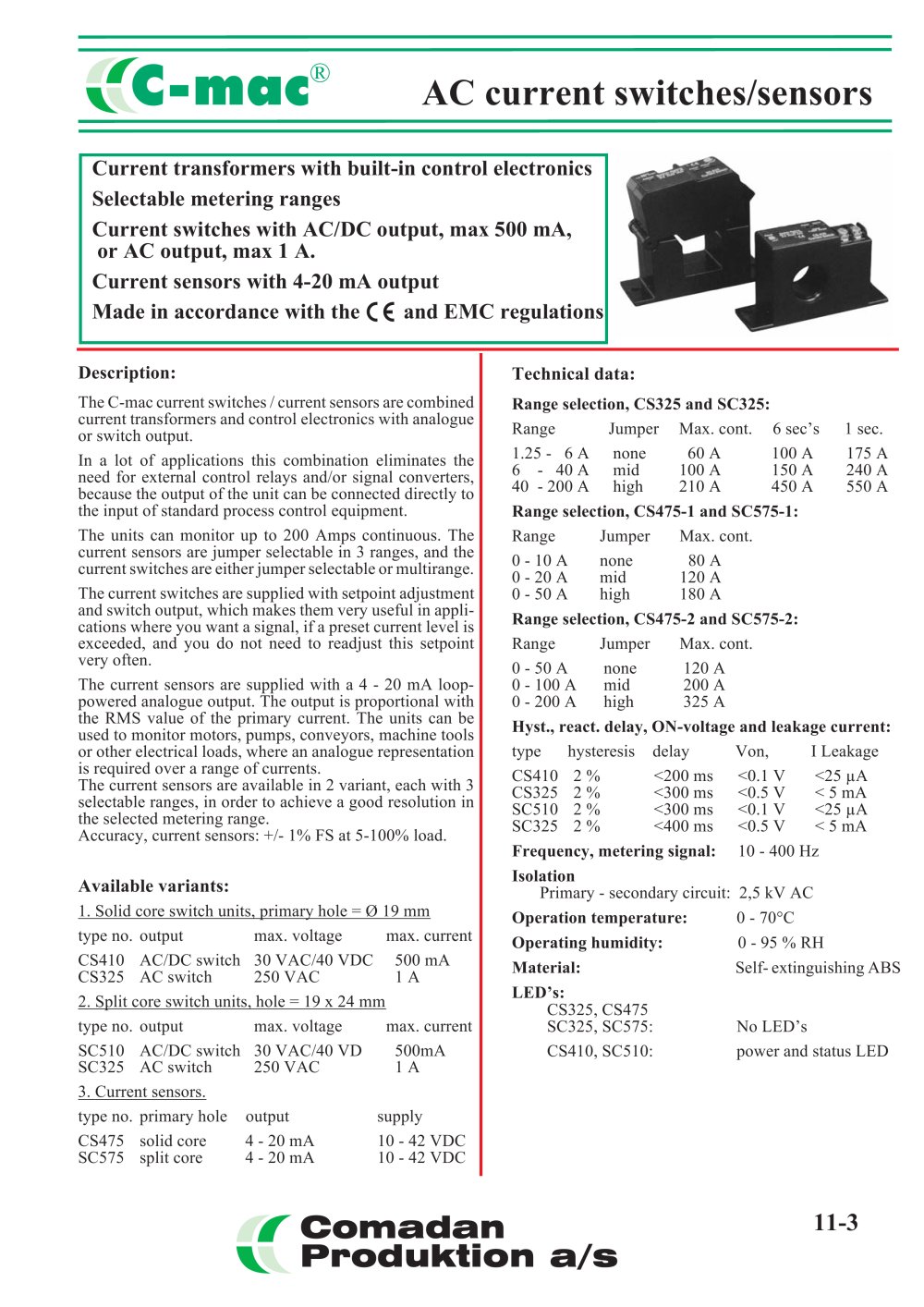 C-mac®

AC current switches/sensors

Current transformers with built-in control electronics
Selectable metering ranges
Current switches with AC/DC output, max 500 mA, or AC output, max 1 A.
Current sensors with 4-20 mA output
Made in accordance with the CE and EMC regulations

Description:

The C-mac current switches / current sensors are combined current transformers and control electronics with analogue or switch output.

In a lot of applications this combination eliminates the need for external control relays and/or signal converters, because the output of the unit can be connected directly to the input of standard process control equipment.

The units can monitor up to 200 Amps continuous. The current sensors are jumper selectable in 3 ranges, and the current switches are either jumper selectable or multirange.

The current switches are supplied with setpoint adjustment and switch output, which makes them very useful in applications where you want a signal, if a preset current level is exceeded, and you do not need to readjust this setpoint very often.

The current sensors are supplied with a 4 - 20 mA loop-powered analogue output. The output is proportional with the RMS value of the primary current. The units can be used to monitor motors, pumps, conveyors, machine tools or other electrical loads, where an analogue representation is required over a range of currents.
The current sensors are available in 2 variant, each with 3 selectable ranges, in order to achieve a good resolution in the selected metering range.
Accuracy, current sensors: +/- 1% FS at 5-100% load.

Available variants:

1. Solid core switch units, primary hole = Ø 19 mm

| type no. | output | max. voltage | max. current |
|---|---|---|---|
| CS410 | AC/DC switch | 30 VAC/40 VDC | 500 mA |
| CS325 | AC switch | 250 VAC | 1 A |

2. Split core switch units, hole = 19 x 24 mm

| type no. | output | max. voltage | max. current |
|---|---|---|---|
| SC510 | AC/DC switch | 30 VAC/40 VD | 500mA |
| SC325 | AC switch | 250 VAC | 1 A |

3. Current sensors.

| type no. | primary hole | output | supply |
|---|---|---|---|
| CS475 | solid core | 4 - 20 mA | 10 - 42 VDC |
| SC575 | split core | 4 - 20 mA | 10 - 42 VDC |

Technical data:

Range selection, CS325 and SC325:

| Range | Jumper | Max. cont. | 6 sec's | 1 sec. |
|---|---|---|---|---|
| 1.25 - 6 A | none | 60 A | 100 A | 175 A |
| 6 - 40 A | mid | 100 A | 150 A | 240 A |
| 40 - 200 A | high | 210 A | 450 A | 550 A |

Range selection, CS475-1 and SC575-1:

| Range | Jumper | Max. cont. |
|---|---|---|
| 0 - 10 A | none | 80 A |
| 0 - 20 A | mid | 120 A |
| 0 - 50 A | high | 180 A |

Range selection, CS475-2 and SC575-2:

| Range | Jumper | Max. cont. |
|---|---|---|
| 0 - 50 A | none | 120 A |
| 0 - 100 A | mid | 200 A |
| 0 - 200 A | high | 325 A |

Hyst., react. delay, ON-voltage and leakage current:

| type | hysteresis | delay | Von, | I Leakage |
|---|---|---|---|---|
| CS410 | 2 % | <200 ms | <0.1 V | <25 µA |
| CS325 | 2 % | <300 ms | <0.5 V | < 5 mA |
| SC510 | 2 % | <300 ms | <0.1 V | <25 µA |
| SC325 | 2 % | <400 ms | <0.5 V | < 5 mA |

Frequency, metering signal: 10 - 400 Hz

Isolation
Primary - secondary circuit: 2,5 kV AC

Operation temperature: 0 - 70°C

Operating humidity: 0 - 95 % RH

Material: Self- extinguishing ABS

LED's:
CS325, CS475
SC325, SC575: No LED's
CS410, SC510: power and status LED

Comadan Produktion a/s

11-3